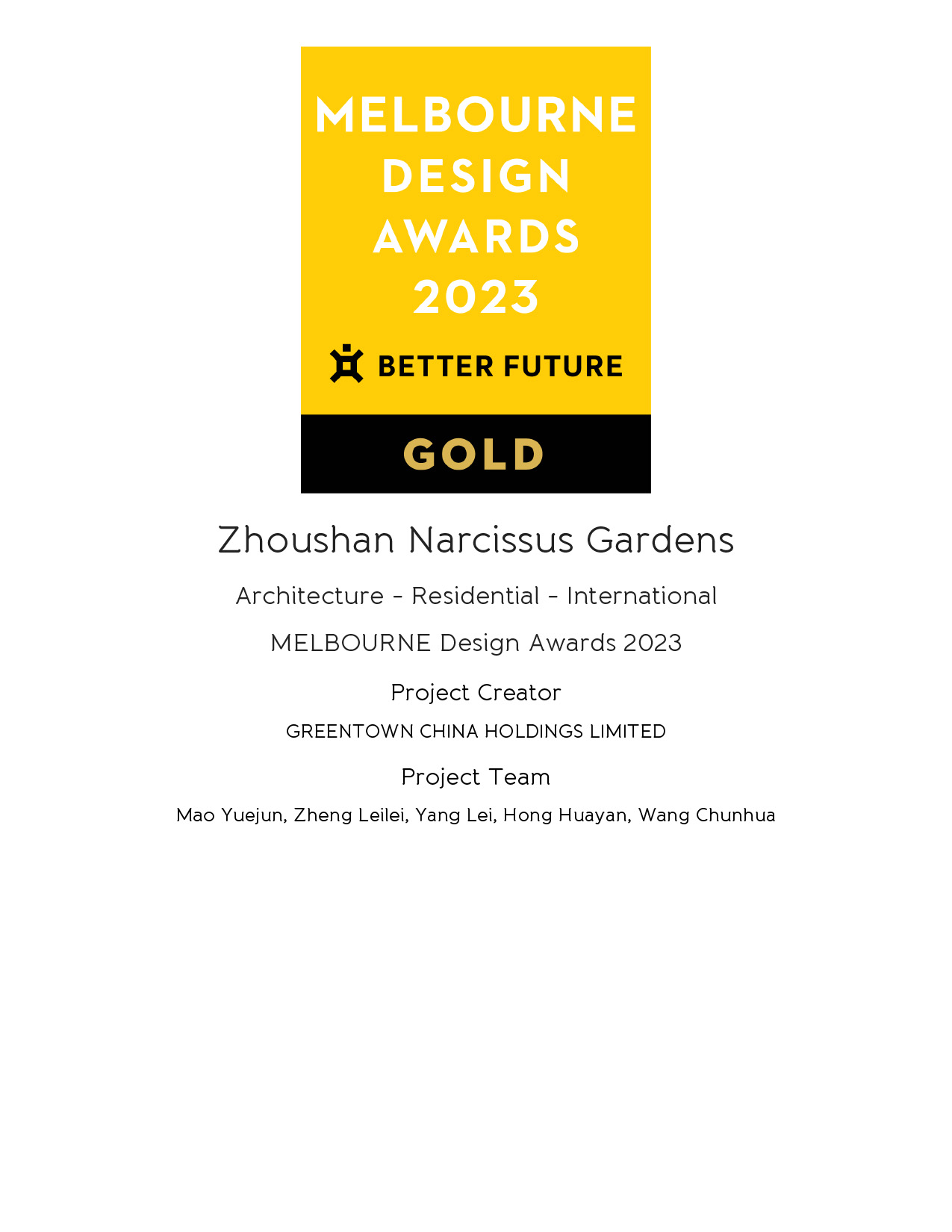 MELBOURNE
DESIGN
AWARDS
2023

BETTER FUTURE

GOLD

Zhoushan Narcissus Gardens

Architecture - Residential - International

MELBOURNE Design Awards 2023

Project Creator

GREENTOWN CHINA HOLDINGS LIMITED

Project Team

Mao Yuejun, Zheng Leilei, Yang Lei, Hong Huayan, Wang Chunhua